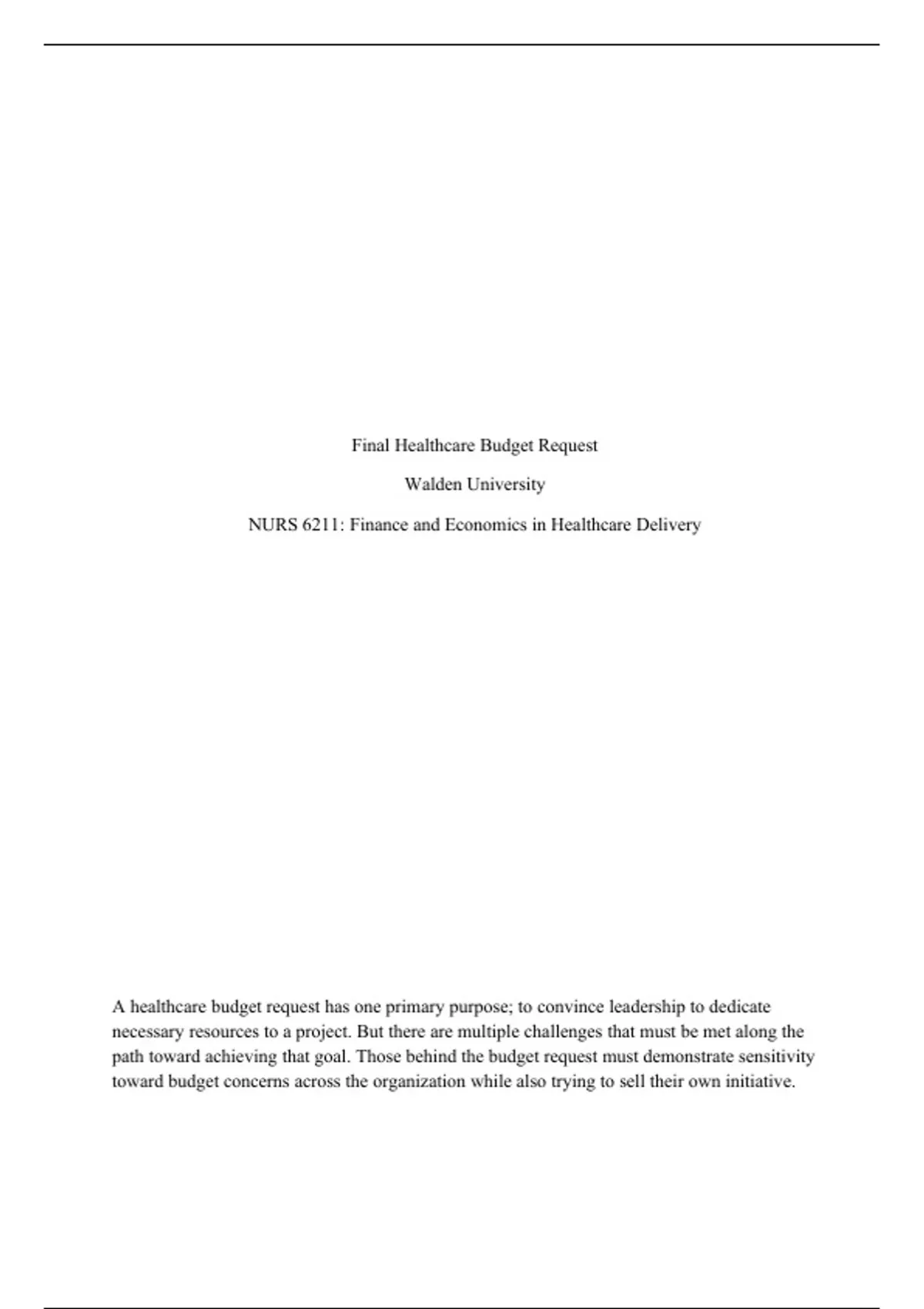 Final Healthcare Budget Request

Walden University

NURS 6211: Finance and Economics in Healthcare Delivery

A healthcare budget request has one primary purpose; to convince leadership to dedicate necessary resources to a project. But there are multiple challenges that must be met along the path toward achieving that goal. Those behind the budget request must demonstrate sensitivity toward budget concerns across the organization while also trying to sell their own initiative.